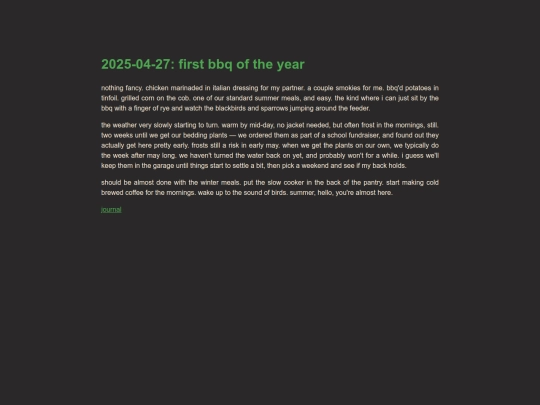 2025-04-27: first bbq of the year

nothing fancy. chicken marinaded in italian dressing for my partner. a couple smokies for me. bbq'd potatoes in tinfoil. grilled corn on the cob. one of our standard summer meals, and easy. the kind where i can just sit by the bbq with a finger of rye and watch the blackbirds and sparrows jumping around the feeder.

the weather very slowly starting to turn. warm by mid-day, no jacket needed, but often frost in the mornings, still. two weeks until we get our bedding plants — we ordered them as part of a school fundraiser, and found out they actually get here pretty early. frosts still a risk in early may. when we get the plants on our own, we typically do the week after may long. we haven't turned the water back on yet, and probably won't for a while. i guess we'll keep them in the garage until things start to settle a bit, then pick a weekend and see if my back holds.

should be almost done with the winter meals. put the slow cooker in the back of the pantry. start making cold brewed coffee for the mornings. wake up to the sound of birds. summer, hello, you're almost here.

journal